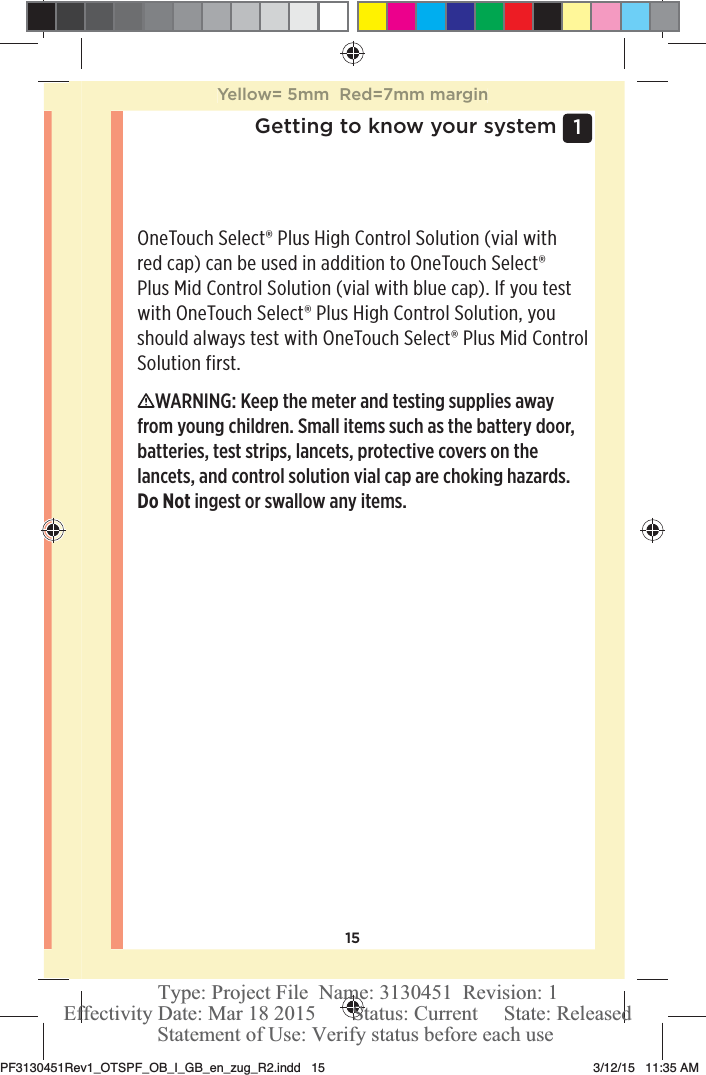 Yellow= 5mm Red=7mm margin

Getting to know your system 1

OneTouch Select® Plus High Control Solution (vial with red cap) can be used in addition to OneTouch Select® Plus Mid Control Solution (vial with blue cap). If you test with OneTouch Select® Plus High Control Solution, you should always test with OneTouch Select® Plus Mid Control Solution first.

⚠WARNING: Keep the meter and testing supplies away from young children. Small items such as the battery door, batteries, test strips, lancets, protective covers on the lancets, and control solution vial cap are choking hazards. Do Not ingest or swallow any items.

15

Type: Project File Name: 3130451 Revision: 1
Effectivity Date: Mar 18 2015 Status: Current State: Released
Statement of Use: Verify status before each use

PF3130451Rev1_OTSPF_OB_I_GB_en_zug_R2.indd 15 3/12/15 11:35 AM